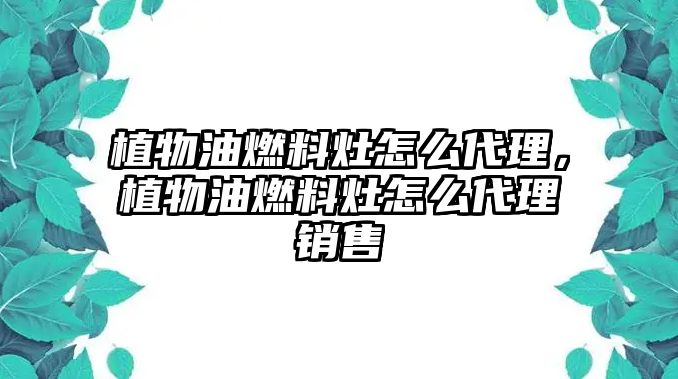 植物油燃料灶怎么代理，植物油燃料灶怎么代理销售